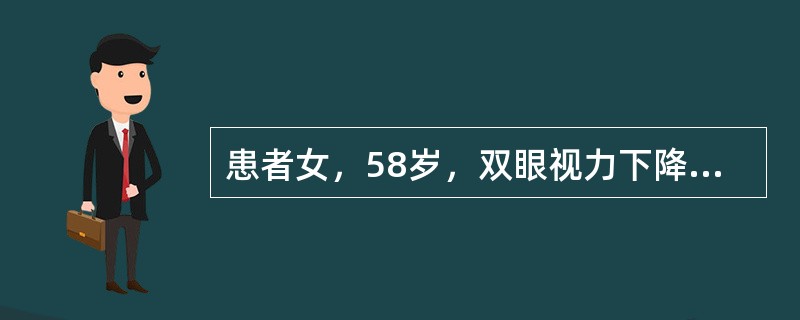 患者女，58岁，双眼视力下降...